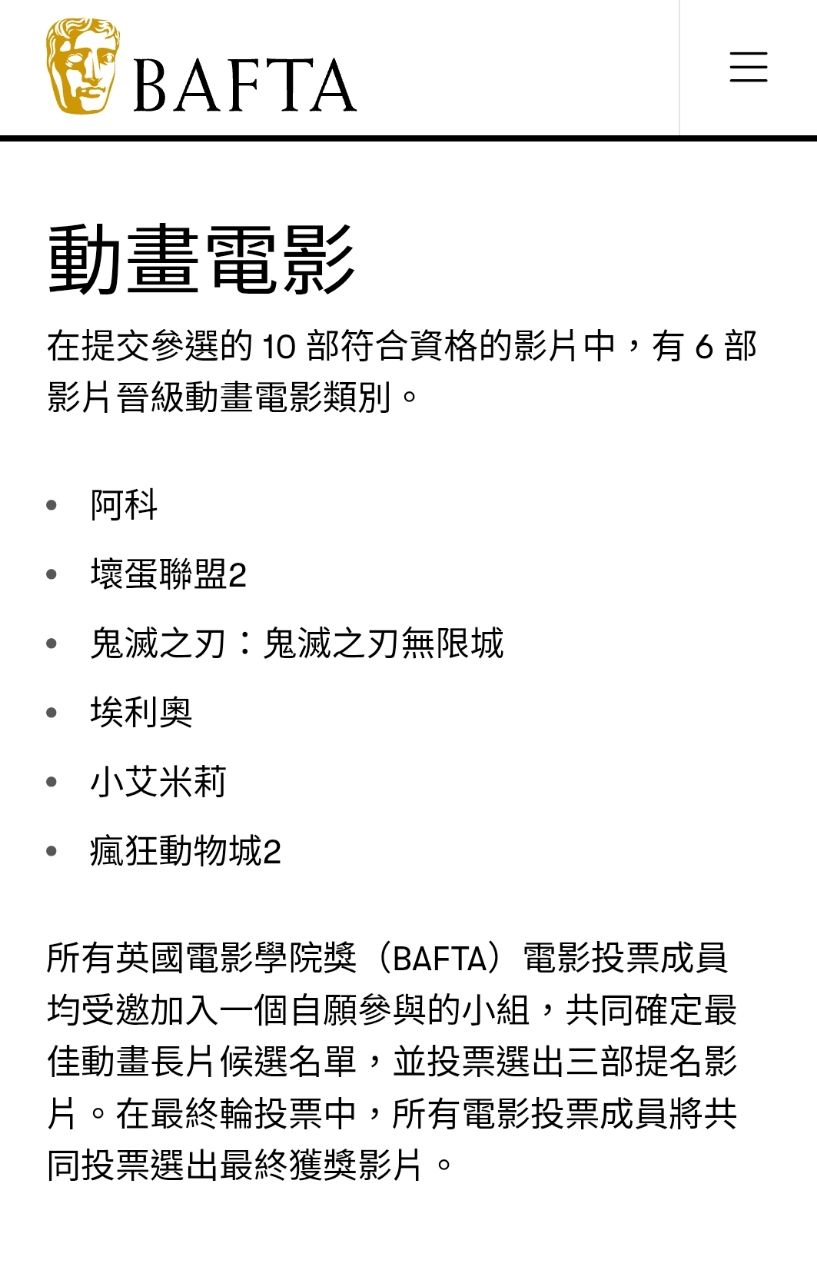 BAFTA

動畫電影

在提交參選的 10 部符合資格的影片中，有 6 部影片晉級動畫電影類別。

- 阿科
- 壞蛋聯盟2
- 鬼滅之刃：鬼滅之刃無限城
- 埃利奧
- 小艾米莉
- 瘋狂動物城2

所有英國電影學院獎（BAFTA）電影投票成員均受邀加入一個自願參與的小組，共同確定最佳動畫長片候選名單，並投票選出三部提名影片。在最終輪投票中，所有電影投票成員將共同投票選出最終獲獎影片。